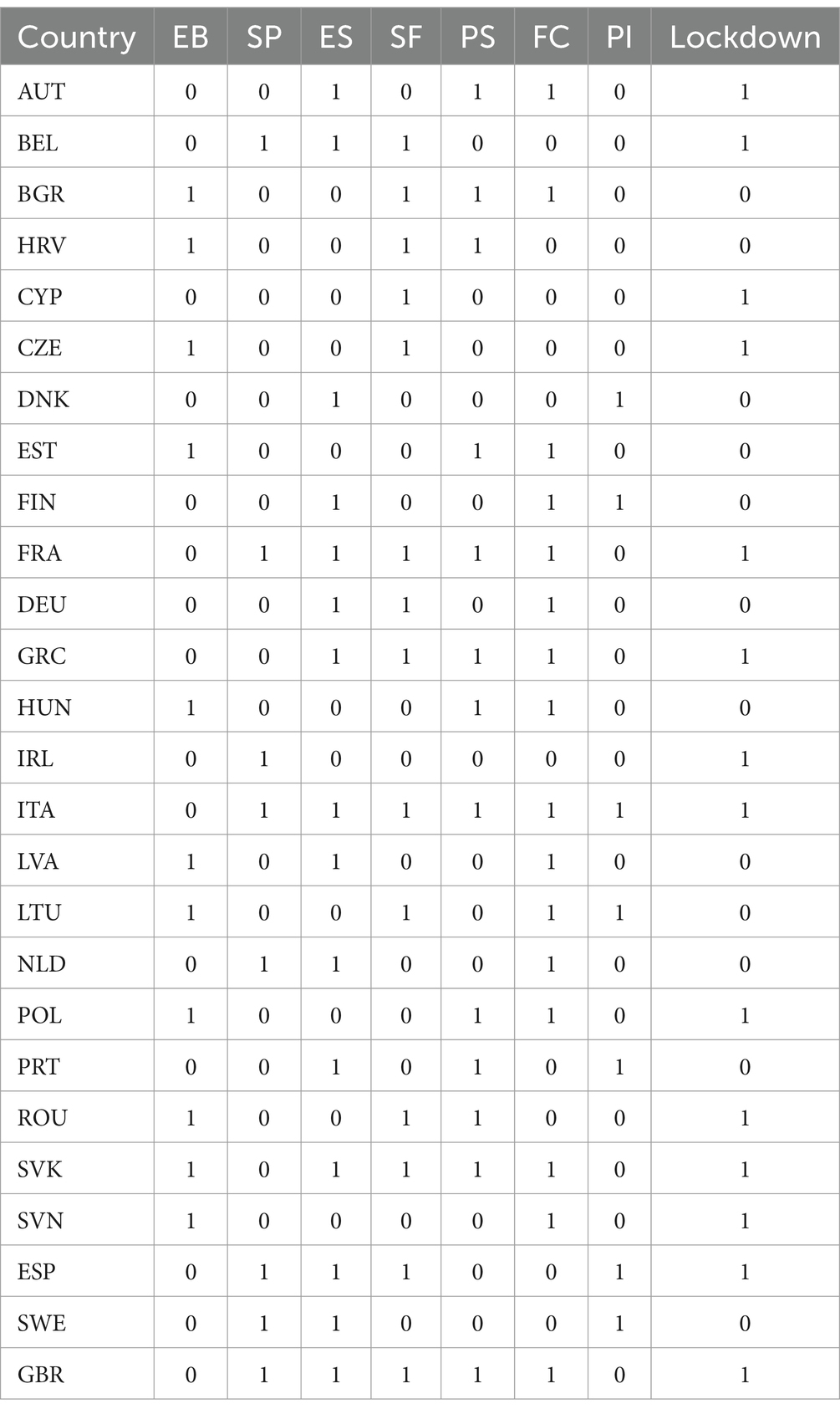 | Country | EB | SP | ES | SF | PS | FC | PI | Lockdown |
|---|---|---|---|---|---|---|---|---|
| AUT | 0 | 0 | 1 | 0 | 1 | 1 | 0 | 1 |
| BEL | 0 | 1 | 1 | 1 | 0 | 0 | 0 | 1 |
| BGR | 1 | 0 | 0 | 1 | 1 | 1 | 0 | 0 |
| HRV | 1 | 0 | 0 | 1 | 1 | 0 | 0 | 0 |
| CYP | 0 | 0 | 0 | 1 | 0 | 0 | 0 | 1 |
| CZE | 1 | 0 | 0 | 1 | 0 | 0 | 0 | 1 |
| DNK | 0 | 0 | 1 | 0 | 0 | 0 | 1 | 0 |
| EST | 1 | 0 | 0 | 0 | 1 | 1 | 0 | 0 |
| FIN | 0 | 0 | 1 | 0 | 0 | 1 | 1 | 0 |
| FRA | 0 | 1 | 1 | 1 | 1 | 1 | 0 | 1 |
| DEU | 0 | 0 | 1 | 1 | 0 | 1 | 0 | 0 |
| GRC | 0 | 0 | 1 | 1 | 1 | 1 | 0 | 1 |
| HUN | 1 | 0 | 0 | 0 | 1 | 1 | 0 | 0 |
| IRL | 0 | 1 | 0 | 0 | 0 | 0 | 0 | 1 |
| ITA | 0 | 1 | 1 | 1 | 1 | 1 | 1 | 1 |
| LVA | 1 | 0 | 1 | 0 | 0 | 1 | 0 | 0 |
| LTU | 1 | 0 | 0 | 1 | 0 | 1 | 1 | 0 |
| NLD | 0 | 1 | 1 | 0 | 0 | 1 | 0 | 0 |
| POL | 1 | 0 | 0 | 0 | 1 | 1 | 0 | 1 |
| PRT | 0 | 0 | 1 | 0 | 1 | 0 | 1 | 0 |
| ROU | 1 | 0 | 0 | 1 | 1 | 0 | 0 | 1 |
| SVK | 1 | 0 | 1 | 1 | 1 | 1 | 0 | 1 |
| SVN | 1 | 0 | 0 | 0 | 0 | 1 | 0 | 1 |
| ESP | 0 | 1 | 1 | 1 | 0 | 0 | 1 | 1 |
| SWE | 0 | 1 | 1 | 0 | 0 | 0 | 1 | 0 |
| GBR | 0 | 1 | 1 | 1 | 1 | 1 | 0 | 1 |